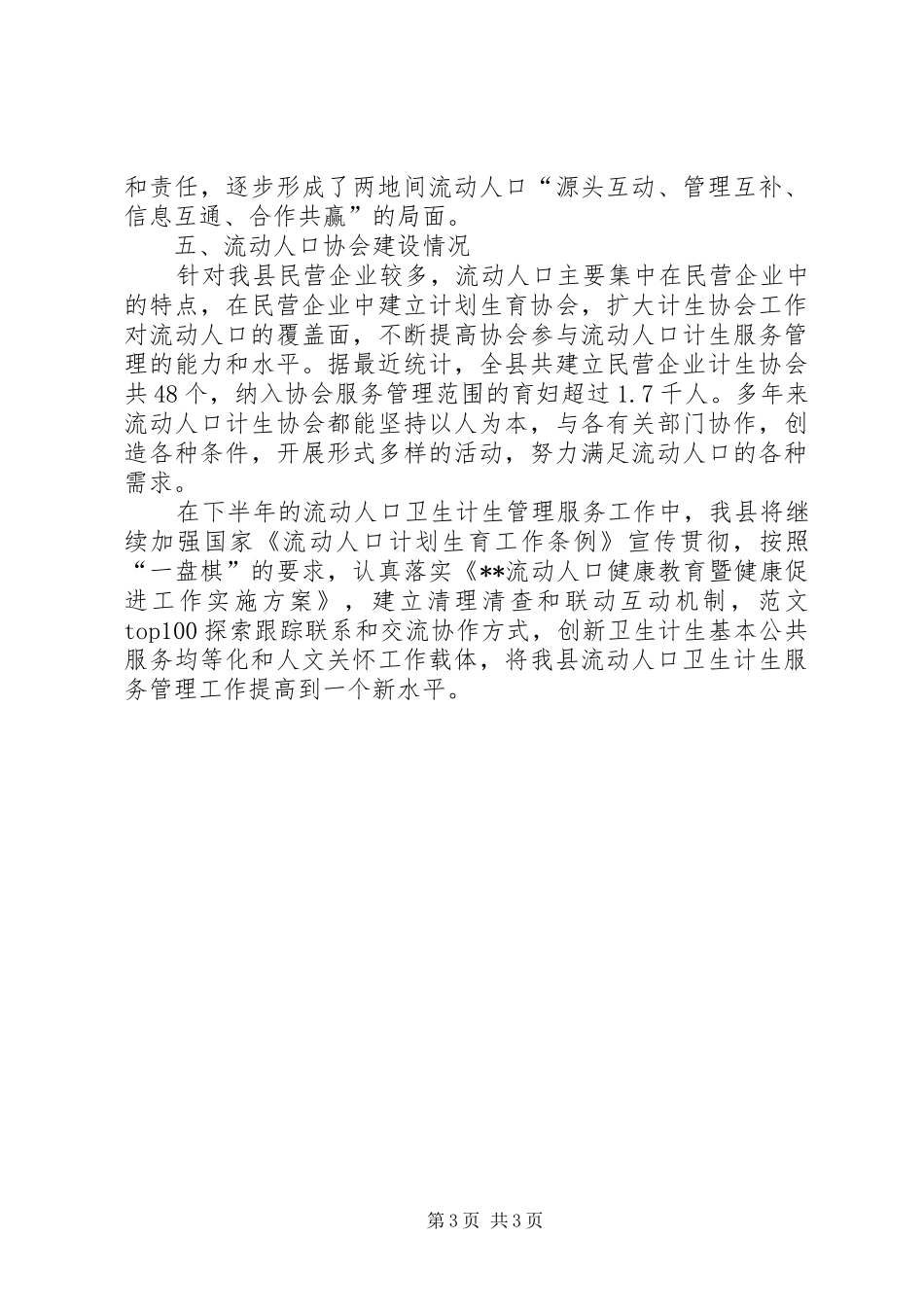 和责任，逐步形成了两地间流动人口“源头互动、管理互补、信息互通、合作共赢”的局面。

五、流动人口协会建设情况

针对我县民营企业较多，流动人口主要集中在民营企业中的特点，在民营企业中建立计划生育协会，扩大计生协会工作对流动人口的覆盖面，不断提高协会参与流动人口计生服务管理的能力和水平。据最近统计，全县共建立民营企业计生协会共48个，纳入协会服务管理范围的育妇超过1.7千人。多年来流动人口计生协会都能坚持以人为本，与各有关部门协作，创造各种条件，开展形式多样的活动，努力满足流动人口的各种需求。

在下半年的流动人口卫生计生管理服务工作中，我县将继续加强国家《流动人口计划生育工作条例》宣传贯彻，按照“一盘棋”的要求，认真落实《**流动人口健康教育暨健康促进工作实施方案》，建立清理清查和联动互动机制，范文top100探索跟踪联系和交流协作方式，创新卫生计生基本公共服务均等化和人文关怀工作载体，将我县流动人口卫生计生服务管理工作提高到一个新水平。

第3页 共3页